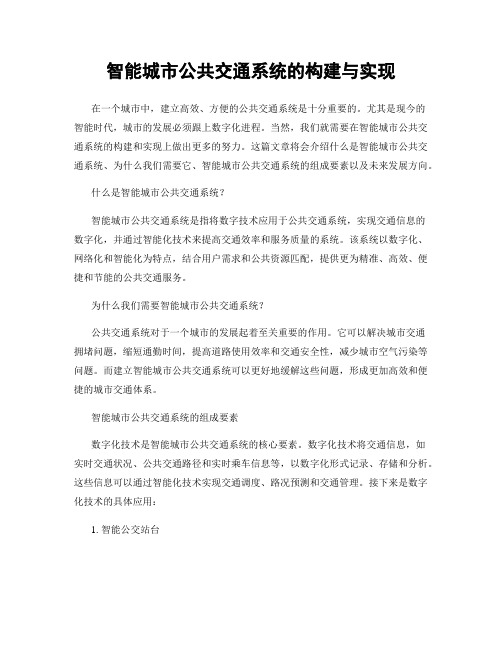 智能城市公共交通系统的构建与实现

在一个城市中，建立高效、方便的公共交通系统是十分重要的。尤其是现今的智能时代，城市的发展必须跟上数字化进程。当然，我们就需要在智能城市公共交通系统的构建和实现上做出更多的努力。这篇文章将会介绍什么是智能城市公共交通系统、为什么我们需要它、智能城市公共交通系统的组成要素以及未来发展方向。

什么是智能城市公共交通系统？

智能城市公共交通系统是指将数字技术应用于公共交通系统，实现交通信息的数字化，并通过智能化技术来提高交通效率和服务质量的系统。该系统以数字化、网络化和智能化为特点，结合用户需求和公共资源匹配，提供更为精准、高效、便捷和节能的公共交通服务。

为什么我们需要智能城市公共交通系统？

公共交通系统对于一个城市的发展起着至关重要的作用。它可以解决城市交通拥堵问题，缩短通勤时间，提高道路使用效率和交通安全性，减少城市空气污染等问题。而建立智能城市公共交通系统可以更好地缓解这些问题，形成更加高效和便捷的城市交通体系。

智能城市公共交通系统的组成要素

数字化技术是智能城市公共交通系统的核心要素。数字化技术将交通信息，如实时交通状况、公共交通路径和实时乘车信息等，以数字化形式记录、存储和分析。这些信息可以通过智能化技术实现交通调度、路况预测和交通管理。接下来是数字化技术的具体应用：

1. 智能公交站台